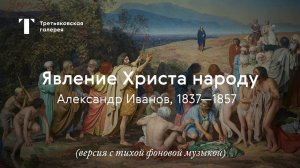 Т Третьяковская галерея

Явление Христа народу

Александр Иванов, 1837—1857

(версия с тихой фоновой музыкой)